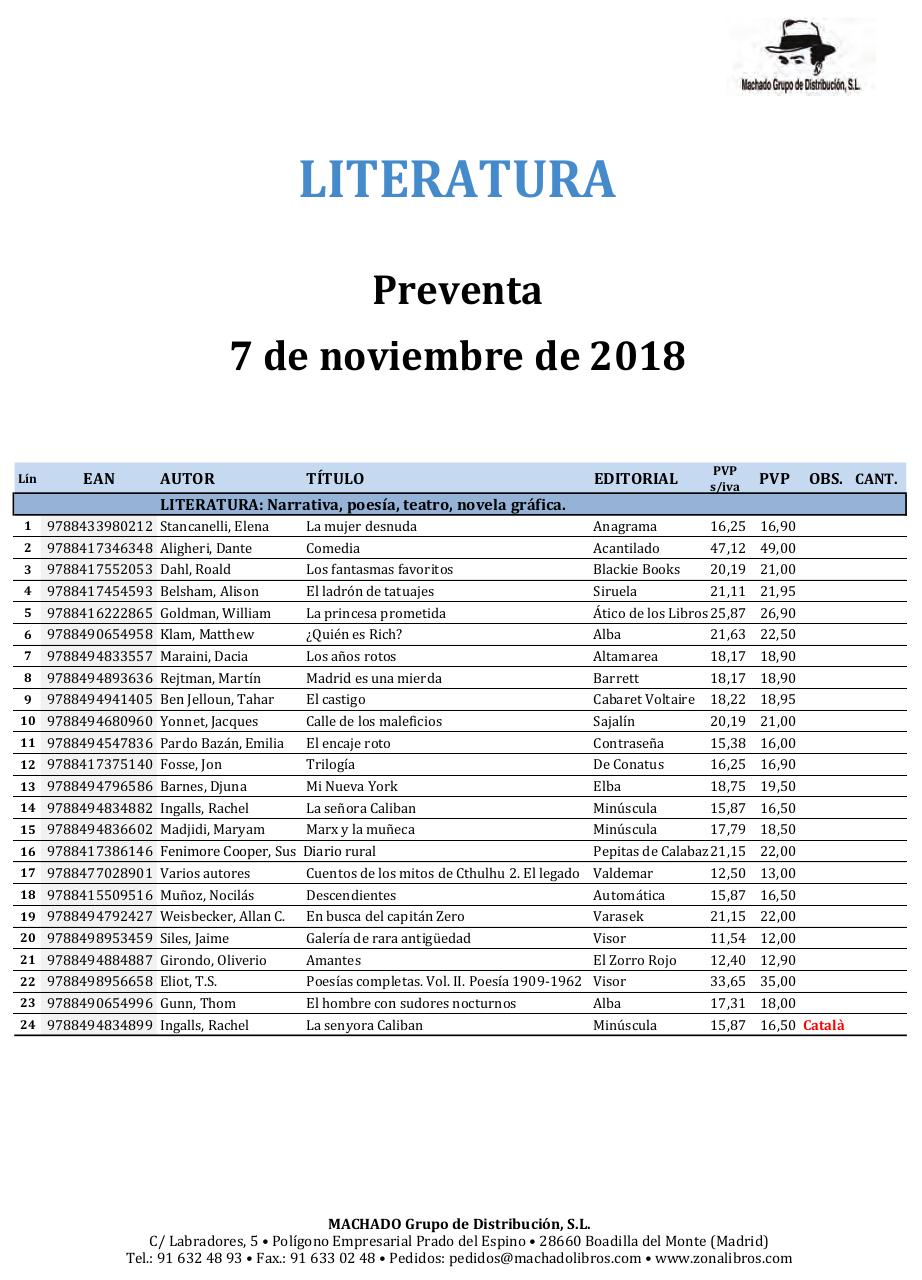 Machado Grupo de Distribución, S.L.

LITERATURA

Preventa
7 de noviembre de 2018

| Lín | EAN | AUTOR | TÍTULO | EDITORIAL | PVP s/iva | PVP | OBS. | CANT. |
|---|---|---|---|---|---|---|---|---|
| | | LITERATURA: Narrativa, poesía, teatro, novela gráfica. | | | | | | |
| 1 | 9788433980212 | Stancanelli, Elena | La mujer desnuda | Anagrama | 16,25 | 16,90 | | |
| 2 | 9788417346348 | Aligheri, Dante | Comedia | Acantilado | 47,12 | 49,00 | | |
| 3 | 9788417552053 | Dahl, Roald | Los fantasmas favoritos | Blackie Books | 20,19 | 21,00 | | |
| 4 | 9788417454593 | Belsham, Alison | El ladrón de tatuajes | Siruela | 21,11 | 21,95 | | |
| 5 | 9788416222865 | Goldman, William | La princesa prometida | Ático de los Libros | 25,87 | 26,90 | | |
| 6 | 9788490654958 | Klam, Matthew | ¿Quién es Rich? | Alba | 21,63 | 22,50 | | |
| 7 | 9788494833557 | Maraini, Dacia | Los años rotos | Altamarea | 18,17 | 18,90 | | |
| 8 | 9788494893636 | Rejtman, Martín | Madrid es una mierda | Barrett | 18,17 | 18,90 | | |
| 9 | 9788494941405 | Ben Jelloun, Tahar | El castigo | Cabaret Voltaire | 18,22 | 18,95 | | |
| 10 | 9788494680960 | Yonnet, Jacques | Calle de los maleficios | Sajalín | 20,19 | 21,00 | | |
| 11 | 9788494547836 | Pardo Bazán, Emilia | El encaje roto | Contraseña | 15,38 | 16,00 | | |
| 12 | 9788417375140 | Fosse, Jon | Trilogía | De Conatus | 16,25 | 16,90 | | |
| 13 | 9788494796586 | Barnes, Djuna | Mi Nueva York | Elba | 18,75 | 19,50 | | |
| 14 | 9788494834882 | Ingalls, Rachel | La señora Caliban | Minúscula | 15,87 | 16,50 | | |
| 15 | 9788494836602 | Madjidi, Maryam | Marx y la muñeca | Minúscula | 17,79 | 18,50 | | |
| 16 | 9788417386146 | Fenimore Cooper, Sus | Diario rural | Pepitas de Calabaz | 21,15 | 22,00 | | |
| 17 | 9788477028901 | Varios autores | Cuentos de los mitos de Cthulhu 2. El legado | Valdemar | 12,50 | 13,00 | | |
| 18 | 9788415509516 | Muñoz, Nocilás | Descendientes | Automática | 15,87 | 16,50 | | |
| 19 | 9788494792427 | Weisbecker, Allan C. | En busca del capitán Zero | Varasek | 21,15 | 22,00 | | |
| 20 | 9788498953459 | Siles, Jaime | Galería de rara antigüedad | Visor | 11,54 | 12,00 | | |
| 21 | 9788494884887 | Girondo, Oliverio | Amantes | El Zorro Rojo | 12,40 | 12,90 | | |
| 22 | 9788498956658 | Eliot, T.S. | Poesías completas. Vol. II. Poesía 1909-1962 | Visor | 33,65 | 35,00 | | |
| 23 | 9788490654996 | Gunn, Thom | El hombre con sudores nocturnos | Alba | 17,31 | 18,00 | | |
| 24 | 9788494834899 | Ingalls, Rachel | La senyora Caliban | Minúscula | 15,87 | 16,50 | Català | |

MACHADO Grupo de Distribución, S.L.
C/ Labradores, 5 • Polígono Empresarial Prado del Espino • 28660 Boadilla del Monte (Madrid)
Tel.: 91 632 48 93 • Fax.: 91 633 02 48 • Pedidos: pedidos@machadolibros.com • www.zonalibros.com